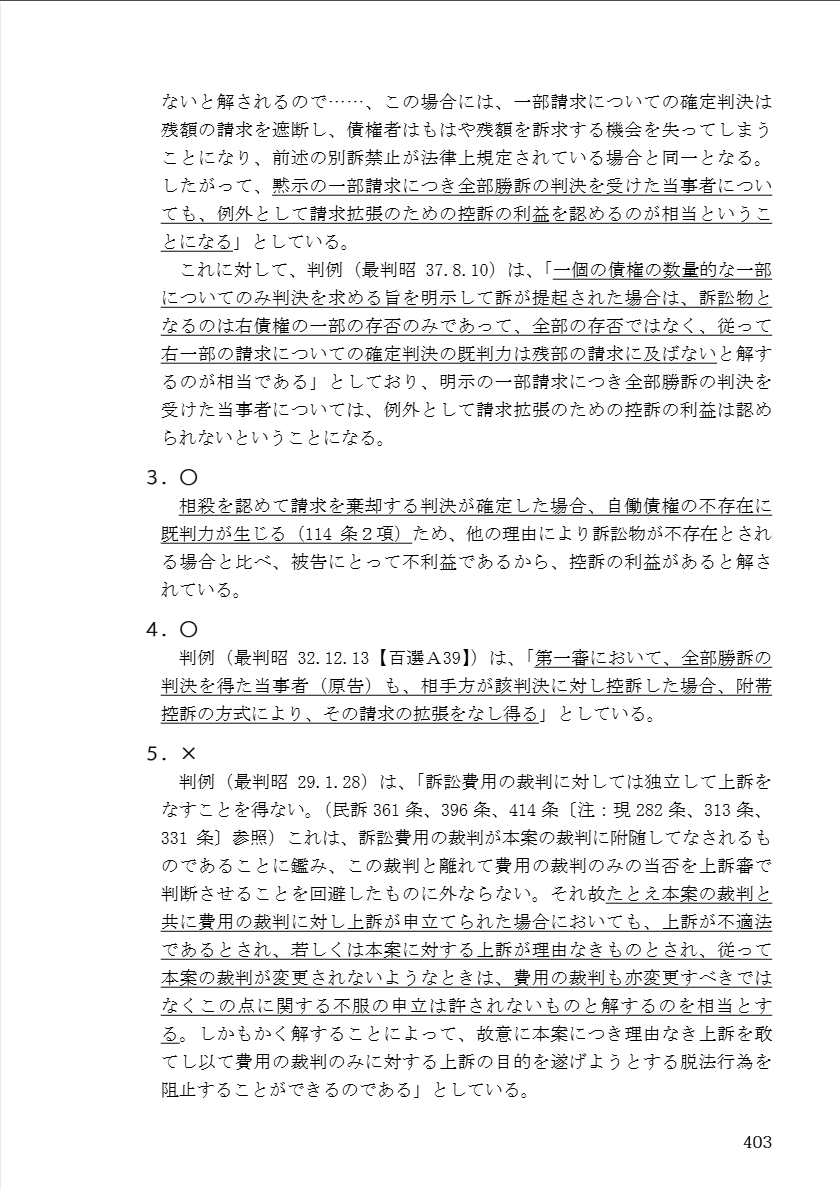 ないと解されるので……、この場合には、一部請求についての確定判決は残額の請求を遮断し、債権者はもはや残額を訴求する機会を失ってしまうことになり、前述の別訴禁止が法律上規定されている場合と同一となる。したがって、黙示の一部請求につき全部勝訴の判決を受けた当事者についても、例外として請求拡張のための控訴の利益を認めるのが相当ということになる」としている。

これに対して、判例（最判昭 37.8.10）は、「一個の債権の数量的な一部についてのみ判決を求める旨を明示して訴が提起された場合は、訴訟物となるのは右債権の一部の存否のみであって、全部の存否ではなく、従って右一部の請求についての確定判決の既判力は残部の請求に及ばないと解するのが相当である」としており、明示の一部請求につき全部勝訴の判決を受けた当事者については、例外として請求拡張のための控訴の利益は認められないということになる。

3．○

相殺を認めて請求を棄却する判決が確定した場合、自働債権の不存在に既判力が生じる（114 条２項）ため、他の理由により訴訟物が不存在とされる場合と比べ、被告にとって不利益であるから、控訴の利益があると解されている。

4．○

判例（最判昭 32.12.13【百選Ａ39】）は、「第一審において、全部勝訴の判決を得た当事者（原告）も、相手方が該判決に対し控訴した場合、附帯控訴の方式により、その請求の拡張をなし得る」としている。

5．×

判例（最判昭 29.1.28）は、「訴訟費用の裁判に対しては独立して上訴をなすことを得ない。（民訴 361 条、396 条、414 条〔注：現 282 条、313 条、331 条〕参照）これは、訴訟費用の裁判が本案の裁判に附随してなされるものであることに鑑み、この裁判と離れて費用の裁判のみの当否を上訴審で判断させることを回避したものに外ならない。それ故たとえ本案の裁判と共に費用の裁判に対し上訴が申立てられた場合においても、上訴が不適法であるとされ、若しくは本案に対する上訴が理由なきものとされ、従って本案の裁判が変更されないようなときは、費用の裁判も亦変更すべきではなくこの点に関する不服の申立は許されないものと解するのを相当とする。しかもかく解することによって、故意に本案につき理由なき上訴を敢てし以て費用の裁判のみに対する上訴の目的を遂げようとする脱法行為を阻止することができるのである」としている。

403